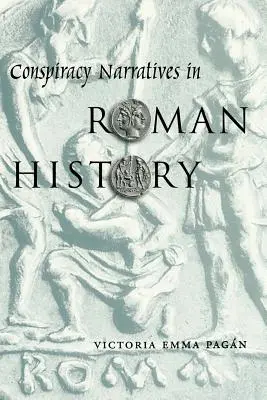 Conspiracy Narratives in

ROMAN HISTORY

VICTORIA EMMA PAGÁN

ROMA